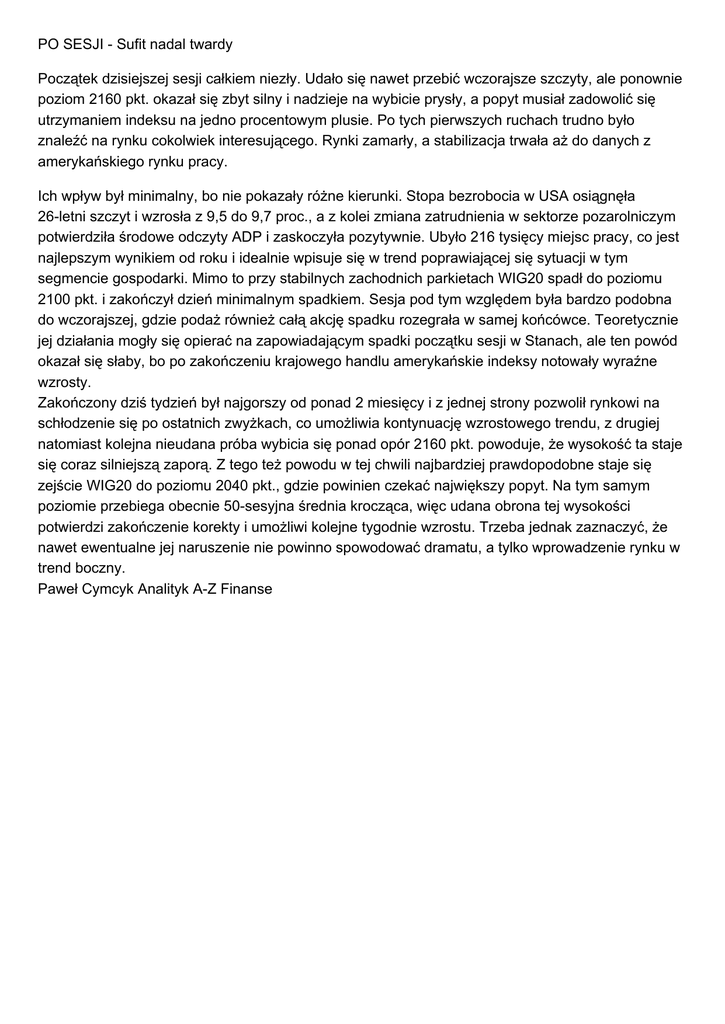 PO SESJI - Sufit nadal twardy

Początek dzisiejszej sesji całkiem niezły. Udało się nawet przebić wczorajsze szczyty, ale ponownie poziom 2160 pkt. okazał się zbyt silny i nadzieje na wybicie prysły, a popyt musiał zadowolić się utrzymaniem indeksu na jedno procentowym plusie. Po tych pierwszych ruchach trudno było znaleźć na rynku cokolwiek interesującego. Rynki zamarły, a stabilizacja trwała aż do danych z amerykańskiego rynku pracy.

Ich wpływ był minimalny, bo nie pokazały różne kierunki. Stopa bezrobocia w USA osiągnęła 26-letni szczyt i wzrosła z 9,5 do 9,7 proc., a z kolei zmiana zatrudnienia w sektorze pozarolniczym potwierdziła środowe odczyty ADP i zaskoczyła pozytywnie. Ubyło 216 tysięcy miejsc pracy, co jest najlepszym wynikiem od roku i idealnie wpisuje się w trend poprawiającej się sytuacji w tym segmencie gospodarki. Mimo to przy stabilnych zachodnich parkietach WIG20 spadł do poziomu 2100 pkt. i zakończył dzień minimalnym spadkiem. Sesja pod tym względem była bardzo podobna do wczorajszej, gdzie podaż również całą akcję spadku rozegrała w samej końcówce. Teoretycznie jej działania mogły się opierać na zapowiadającym spadki początku sesji w Stanach, ale ten powód okazał się słaby, bo po zakończeniu krajowego handlu amerykańskie indeksy notowały wyraźne wzrosty.
Zakończony dziś tydzień był najgorszy od ponad 2 miesięcy i z jednej strony pozwolił rynkowi na schłodzenie się po ostatnich zwyżkach, co umożliwia kontynuację wzrostowego trendu, z drugiej natomiast kolejna nieudana próba wybicia się ponad opór 2160 pkt. powoduje, że wysokość ta staje się coraz silniejszą zaporą. Z tego też powodu w tej chwili najbardziej prawdopodobne staje się zejście WIG20 do poziomu 2040 pkt., gdzie powinien czekać największy popyt. Na tym samym poziomie przebiega obecnie 50-sesyjna średnia krocząca, więc udana obrona tej wysokości potwierdzi zakończenie korekty i umożliwi kolejne tygodnie wzrostu. Trzeba jednak zaznaczyć, że nawet ewentualne jej naruszenie nie powinno spowodować dramatu, a tylko wprowadzenie rynku w trend boczny.
Paweł Cymcyk Analityk A-Z Finanse